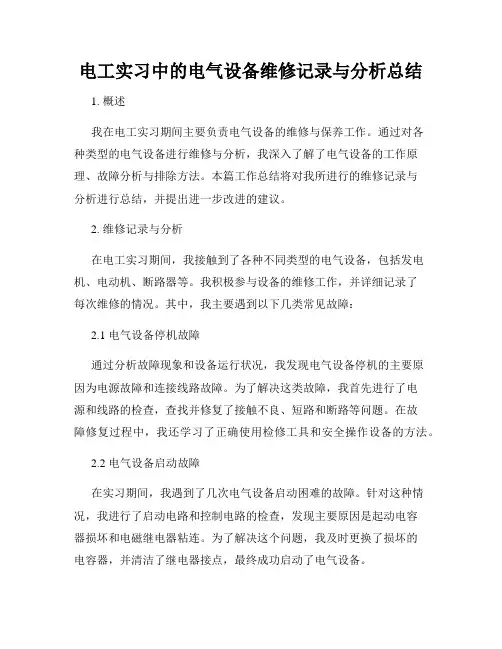 电工实习中的电气设备维修记录与分析总结

1. 概述

我在电工实习期间主要负责电气设备的维修与保养工作。通过对各种类型的电气设备进行维修与分析，我深入了解了电气设备的工作原理、故障分析与排除方法。本篇工作总结将对我所进行的维修记录与分析进行总结，并提出进一步改进的建议。

2. 维修记录与分析

在电工实习期间，我接触到了各种不同类型的电气设备，包括发电机、电动机、断路器等。我积极参与设备的维修工作，并详细记录了每次维修的情况。其中，我主要遇到以下几类常见故障：

2.1 电气设备停机故障

通过分析故障现象和设备运行状况，我发现电气设备停机的主要原因为电源故障和连接线路故障。为了解决这类故障，我首先进行了电源和线路的检查，查找并修复了接触不良、短路和断路等问题。在故障修复过程中，我还学习了正确使用检修工具和安全操作设备的方法。

2.2 电气设备启动故障

在实习期间，我遇到了几次电气设备启动困难的故障。针对这种情况，我进行了启动电路和控制电路的检查，发现主要原因是起动电容器损坏和电磁继电器粘连。为了解决这个问题，我及时更换了损坏的电容器，并清洁了继电器接点，最终成功启动了电气设备。